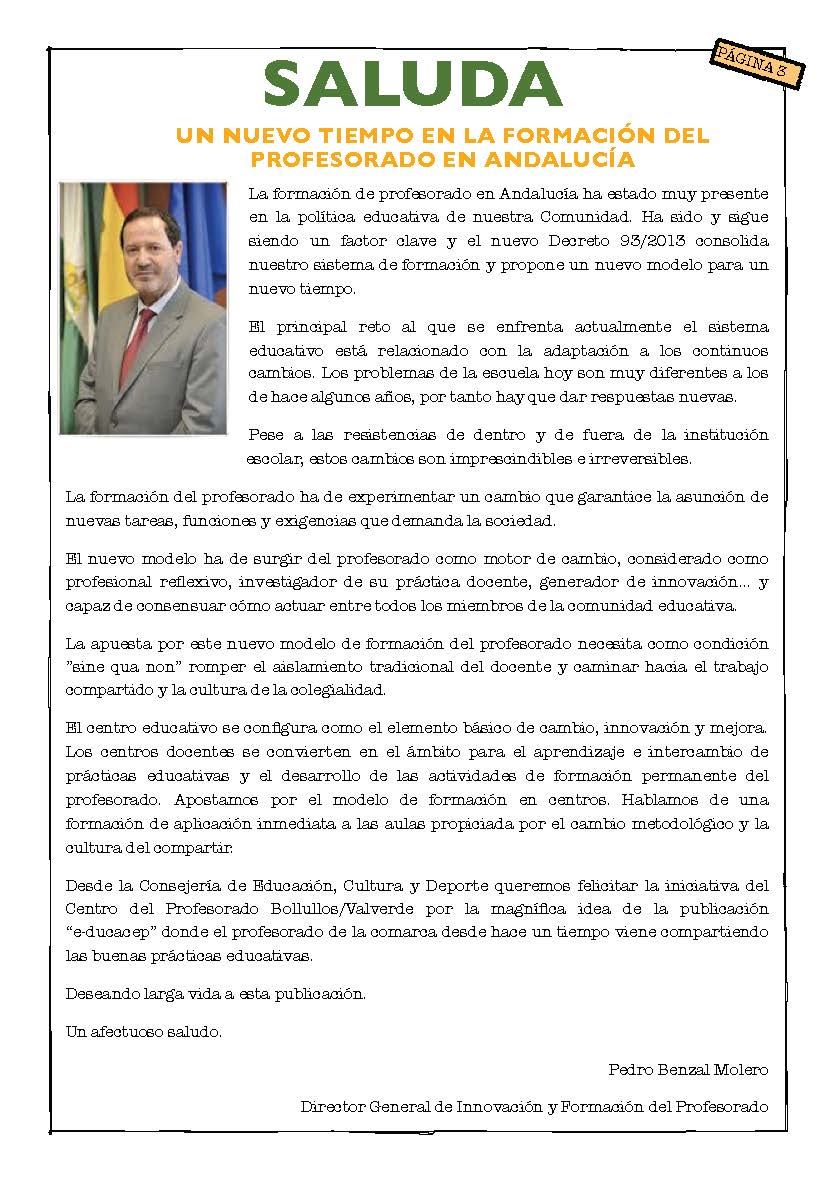 PÁGINA 3

SALUDA

UN NUEVO TIEMPO EN LA FORMACIÓN DEL PROFESORADO EN ANDALUCÍA

La formación de profesorado en Andalucía ha estado muy presente en la política educativa de nuestra Comunidad. Ha sido y sigue siendo un factor clave y el nuevo Decreto 93/2013 consolida nuestro sistema de formación y propone un nuevo modelo para un nuevo tiempo.

El principal reto al que se enfrenta actualmente el sistema educativo está relacionado con la adaptación a los continuos cambios. Los problemas de la escuela hoy son muy diferentes a los de hace algunos años, por tanto hay que dar respuestas nuevas.

Pese a las resistencias de dentro y de fuera de la institución escolar, estos cambios son imprescindibles e irreversibles.

La formación del profesorado ha de experimentar un cambio que garantice la asunción de nuevas tareas, funciones y exigencias que demanda la sociedad.

El nuevo modelo ha de surgir del profesorado como motor de cambio, considerado como profesional reflexivo, investigador de su práctica docente, generador de innovación… y capaz de consensuar cómo actuar entre todos los miembros de la comunidad educativa.

La apuesta por este nuevo modelo de formación del profesorado necesita como condición "sine qua non" romper el aislamiento tradicional del docente y caminar hacia el trabajo compartido y la cultura de la colegialidad.

El centro educativo se configura como el elemento básico de cambio, innovación y mejora. Los centros docentes se convierten en el ámbito para el aprendizaje e intercambio de prácticas educativas y el desarrollo de las actividades de formación permanente del profesorado. Apostamos por el modelo de formación en centros. Hablamos de una formación de aplicación inmediata a las aulas propiciada por el cambio metodológico y la cultura del compartir.

Desde la Consejería de Educación, Cultura y Deporte queremos felicitar la iniciativa del Centro del Profesorado Bollullos/Valverde por la magnífica idea de la publicación "e-ducacep" donde el profesorado de la comarca desde hace un tiempo viene compartiendo las buenas prácticas educativas.

Deseando larga vida a esta publicación.

Un afectuoso saludo.

Pedro Benzal Molero

Director General de Innovación y Formación del Profesorado